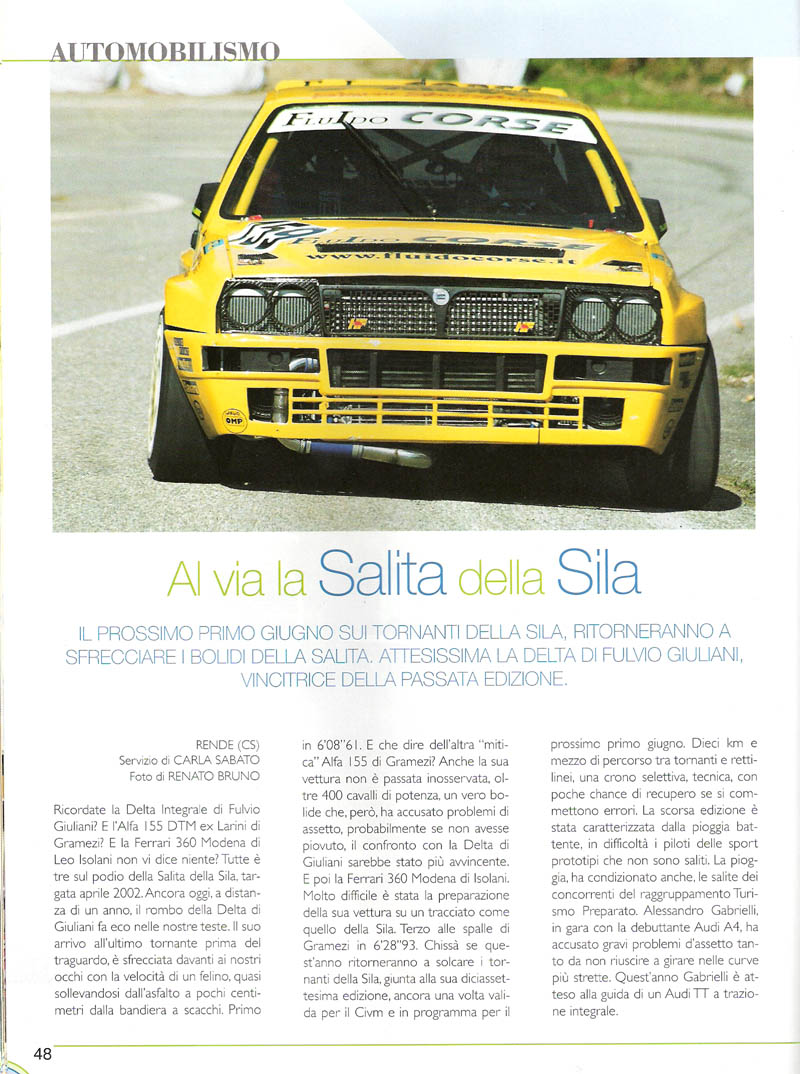 AUTOMOBILISMO

Fluido CORSE

Fluido CORSE
www.fluidocorse.it

Al via la Salita della Sila

IL PROSSIMO PRIMO GIUGNO SUI TORNANTI DELLA SILA, RITORNERANNO A SFRECCIARE I BOLIDI DELLA SALITA. ATTESISSIMA LA DELTA DI FULVIO GIULIANI, VINCITRICE DELLA PASSATA EDIZIONE.

RENDE (CS)
Servizio di CARLA SABATO
Foto di RENATO BRUNO

Ricordate la Delta Integrale di Fulvio Giuliani? E l'Alfa 155 DTM ex Larini di Gramezi? E la Ferrari 360 Modena di Leo Isolani non vi dice niente? Tutte è tre sul podio della Salita della Sila, targata aprile 2002. Ancora oggi, a distanza di un anno, il rombo della Delta di Giuliani fa eco nelle nostre teste. Il suo arrivo all'ultimo tornante prima del traguardo, è sfrecciata davanti ai nostri occhi con la velocità di un felino, quasi sollevandosi dall'asfalto a pochi centimetri dalla bandiera a scacchi. Primo in 6'08"61. E che dire dell'altra "mitica" Alfa 155 di Gramezi? Anche la sua vettura non è passata inosservata, oltre 400 cavalli di potenza, un vero bolide che, però, ha accusato problemi di assetto, probabilmente se non avesse piovuto, il confronto con la Delta di Giuliani sarebbe stato più avvincente. E poi la Ferrari 360 Modena di Isolani. Molto difficile è stata la preparazione della sua vettura su un tracciato come quello della Sila. Terzo alle spalle di Gramezi in 6'28"93. Chissà se quest'anno ritorneranno a solcare i tornanti della Sila, giunta alla sua diciassettesima edizione, ancora una volta valida per il Civm e in programma per il prossimo primo giugno. Dieci km e mezzo di percorso tra tornanti e rettilinei, una crono selettiva, tecnica, con poche chance di recupero se si commettono errori. La scorsa edizione è stata caratterizzata dalla pioggia battente, in difficoltà i piloti delle sport prototipi che non sono saliti. La pioggia, ha condizionato anche, le salite dei concorrenti del raggruppamento Turismo Preparato. Alessandro Gabrielli, in gara con la debuttante Audi A4, ha accusato gravi problemi d'assetto tanto da non riuscire a girare nelle curve più strette. Quest'anno Gabrielli è atteso alla guida di un Audi TT a trazione integrale.

48